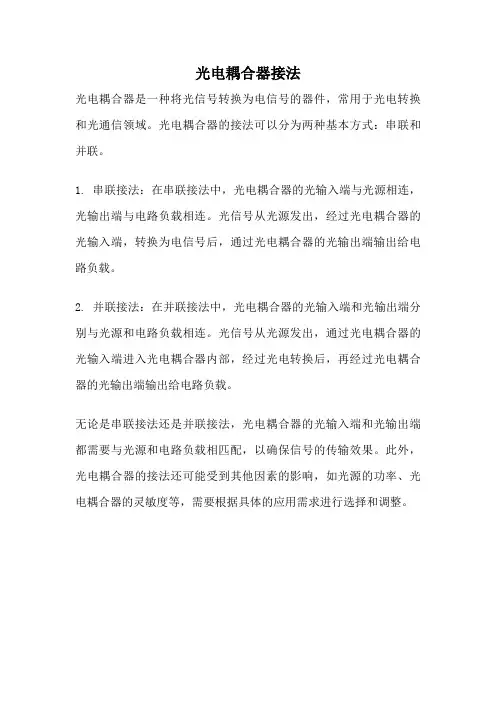 光电耦合器接法

光电耦合器是一种将光信号转换为电信号的器件，常用于光电转换和光通信领域。光电耦合器的接法可以分为两种基本方式：串联和并联。

1. 串联接法：在串联接法中，光电耦合器的光输入端与光源相连，光输出端与电路负载相连。光信号从光源发出，经过光电耦合器的光输入端，转换为电信号后，通过光电耦合器的光输出端输出给电路负载。

2. 并联接法：在并联接法中，光电耦合器的光输入端和光输出端分别与光源和电路负载相连。光信号从光源发出，通过光电耦合器的光输入端进入光电耦合器内部，经过光电转换后，再经过光电耦合器的光输出端输出给电路负载。

无论是串联接法还是并联接法，光电耦合器的光输入端和光输出端都需要与光源和电路负载相匹配，以确保信号的传输效果。此外，光电耦合器的接法还可能受到其他因素的影响，如光源的功率、光电耦合器的灵敏度等，需要根据具体的应用需求进行选择和调整。